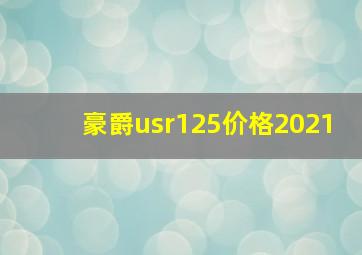 豪爵usr125价格2021